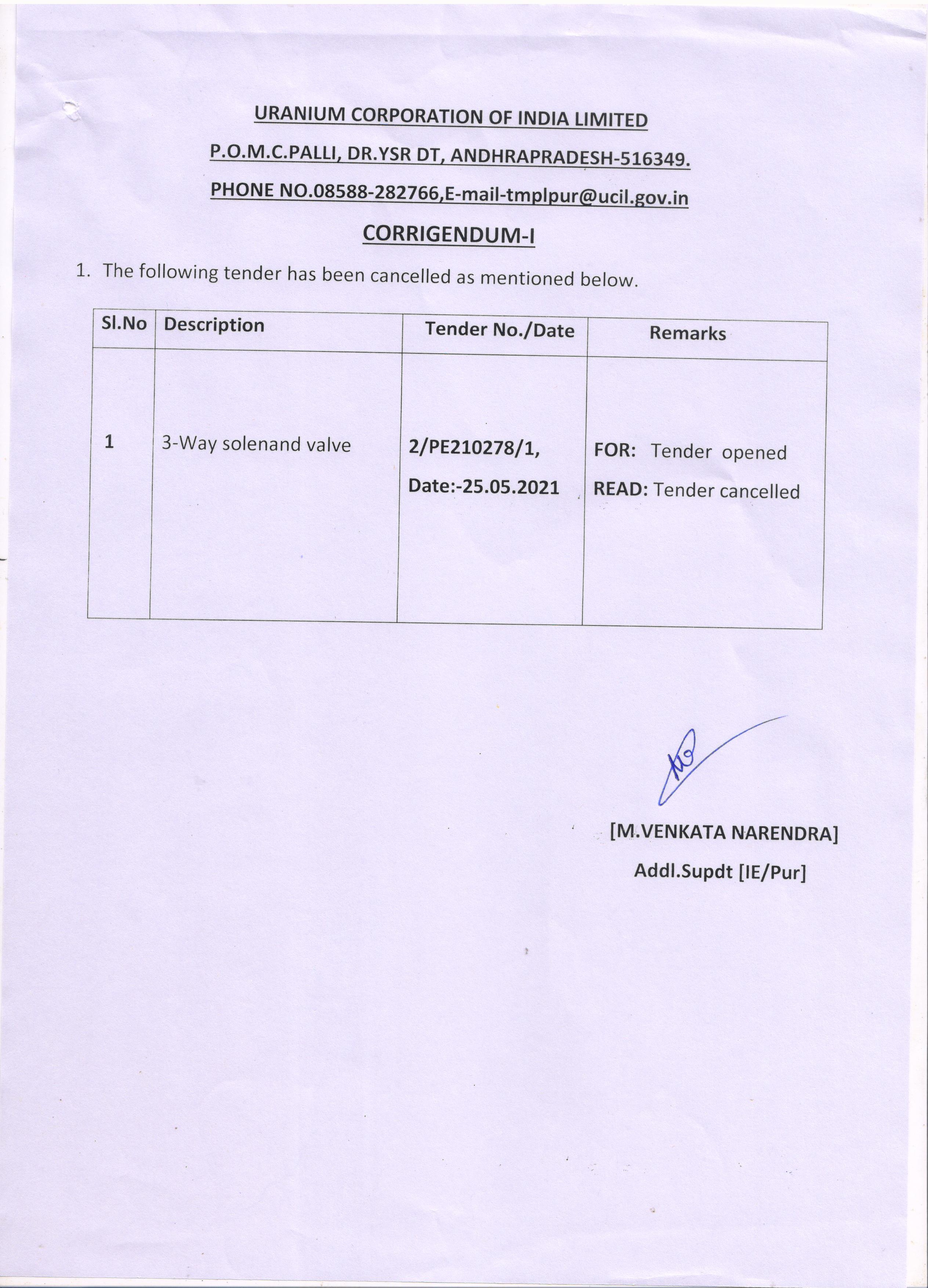 URANIUM CORPORATION OF INDIA LIMITED

P.O.M.C.PALLI, DR.YSR DT, ANDHRAPRADESH-516349.

PHONE NO.08588-282766,E-mail-tmplpur@ucil.gov.in

CORRIGENDUM-I

1. The following tender has been cancelled as mentioned below.

| Sl.No | Description | Tender No./Date | Remarks |
|---|---|---|---|
| 1 | 3-Way solenand valve | 2/PE210278/1, Date:-25.05.2021 | FOR: Tender opened READ: Tender cancelled |

[M.VENKATA NARENDRA]

Addl.Supdt [IE/Pur]